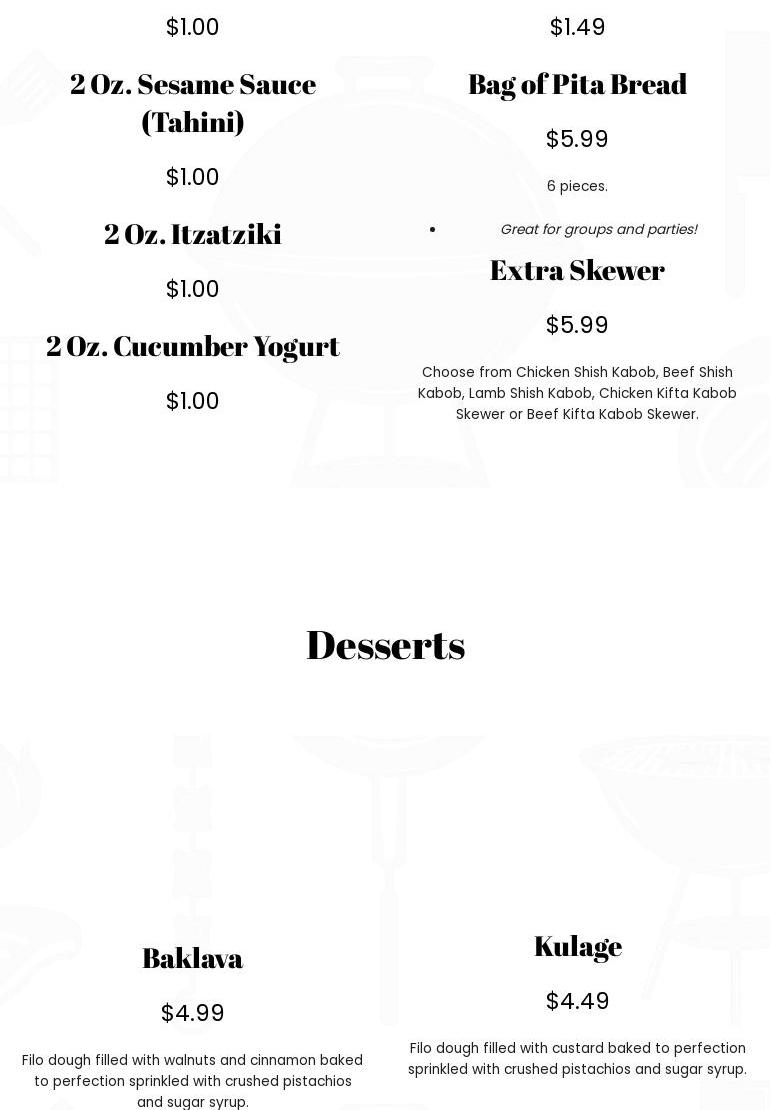 $1.00

2 Oz. Sesame Sauce (Tahini)

$1.00

2 Oz. Itzatziki

$1.00

2 Oz. Cucumber Yogurt

$1.00

$1.49

Bag of Pita Bread

$5.99

6 pieces.

• Great for groups and parties!

Extra Skewer

$5.99

Choose from Chicken Shish Kabob, Beef Shish Kabob, Lamb Shish Kabob, Chicken Kifta Kabob Skewer or Beef Kifta Kabob Skewer.

Desserts

Baklava

$4.99

Filo dough filled with walnuts and cinnamon baked to perfection sprinkled with crushed pistachios and sugar syrup.

Kulage

$4.49

Filo dough filled with custard baked to perfection sprinkled with crushed pistachios and sugar syrup.